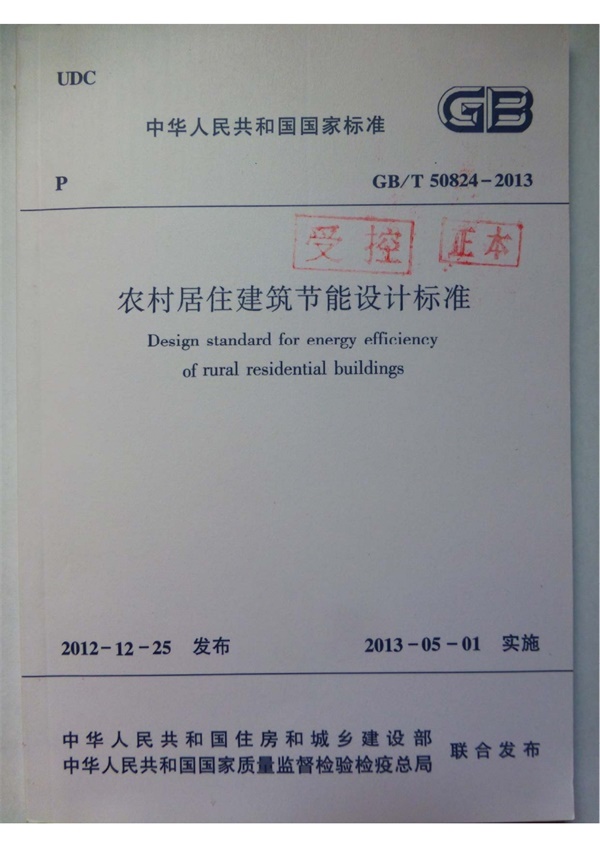 UDC

中华人民共和国国家标准

GB

P

GB/T 50824-2013

受控

正本

农村居住建筑节能设计标准

Design standard for energy efficiency of rural residential buildings

2012-12-25 发布

2013-05-01 实施

中华人民共和国住房和城乡建设部
中华人民共和国国家质量监督检验检疫总局

联合发布